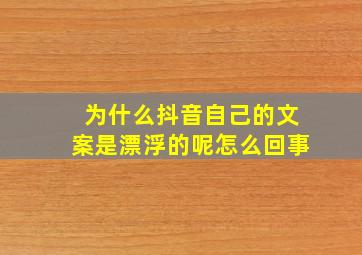 为什么抖音自己的文案是漂浮的呢怎么回事